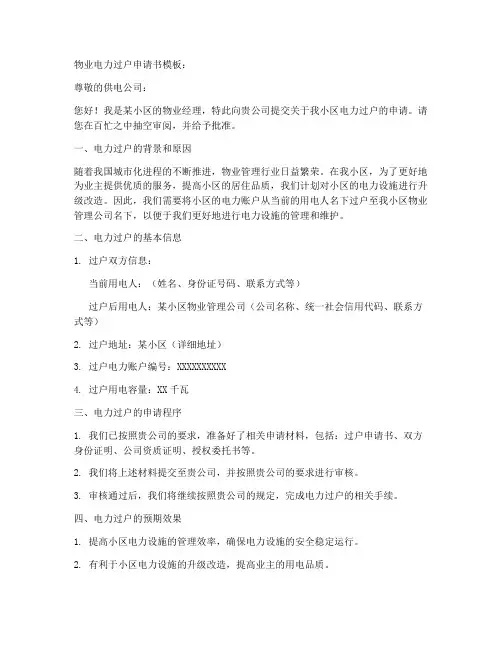 物业电力过户申请书模板：

尊敬的供电公司：

您好！我是某小区的物业经理，特此向贵公司提交关于我小区电力过户的申请。请您在百忙之中抽空审阅，并给予批准。

一、电力过户的背景和原因

随着我国城市化进程的不断推进，物业管理行业日益繁荣。在我小区，为了更好地为业主提供优质的服务，提高小区的居住品质，我们计划对小区的电力设施进行升级改造。因此，我们需要将小区的电力账户从当前的用电人名下过户至我小区物业管理公司名下，以便于我们更好地进行电力设施的管理和维护。

二、电力过户的基本信息

1. 过户双方信息：

当前用电人：（姓名、身份证号码、联系方式等）

过户后用电人：某小区物业管理公司（公司名称、统一社会信用代码、联系方式等）

2. 过户地址：某小区（详细地址）

3. 过户电力账户编号：XXXXXXXXXX

4. 过户用电容量：XX 千瓦

三、电力过户的申请程序

1. 我们已按照贵公司的要求，准备好了相关申请材料，包括：过户申请书、双方身份证明、公司资质证明、授权委托书等。

2. 我们将上述材料提交至贵公司，并按照贵公司的要求进行审核。

3. 审核通过后，我们将继续按照贵公司的规定，完成电力过户的相关手续。

四、电力过户的预期效果

1. 提高小区电力设施的管理效率，确保电力设施的安全稳定运行。

2. 有利于小区电力设施的升级改造，提高业主的用电品质。